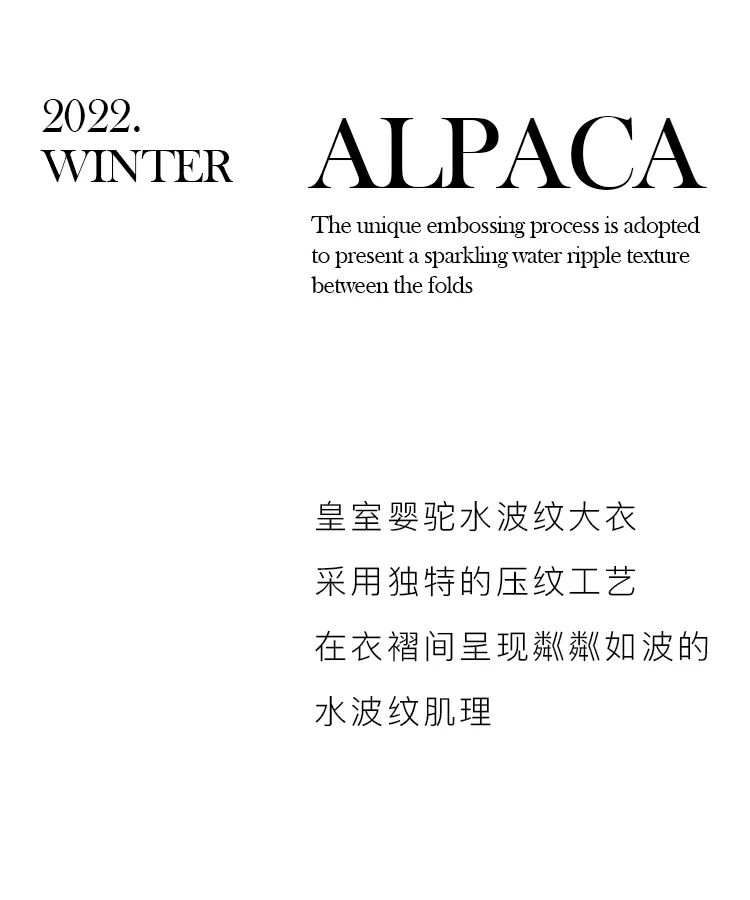 2022.
WINTER

ALPACA

The unique embossing process is adopted to present a sparkling water ripple texture between the folds

皇室婴驼水波纹大衣
采用独特的压纹工艺
在衣褶间呈现粼粼如波的
水波纹肌理